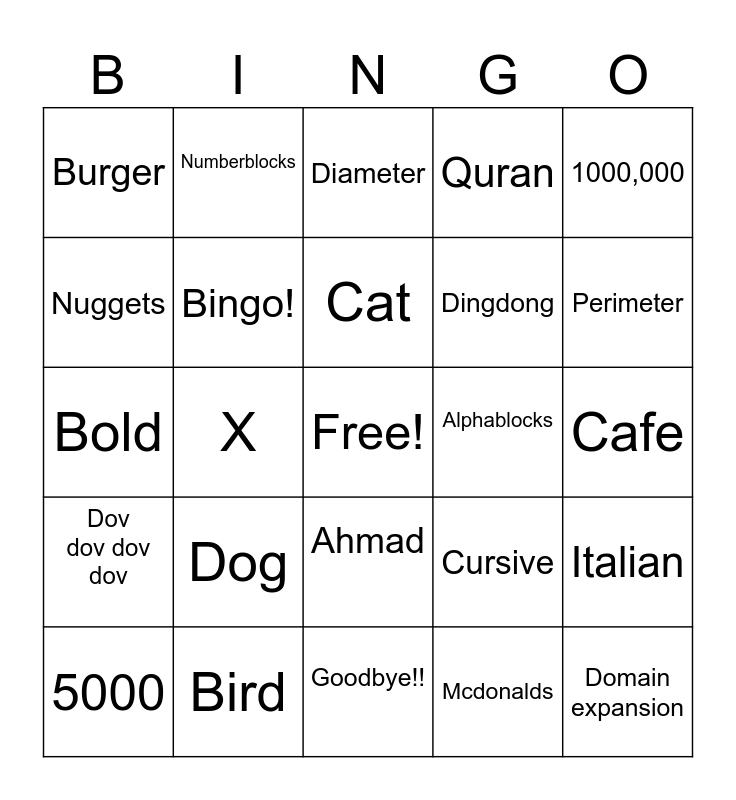 | B | I | N | G | O |
|---|---|---|---|---|
| Burger | Numberblocks | Diameter | Quran | 1000,000 |
| Nuggets | Bingo! | Cat | Dingdong | Perimeter |
| Bold | X | Free! | Alphablocks | Cafe |
| Dov dov dov dov | Dog | Ahmad | Cursive | Italian |
| 5000 | Bird | Goodbye!! | Mcdonalds | Domain expansion |